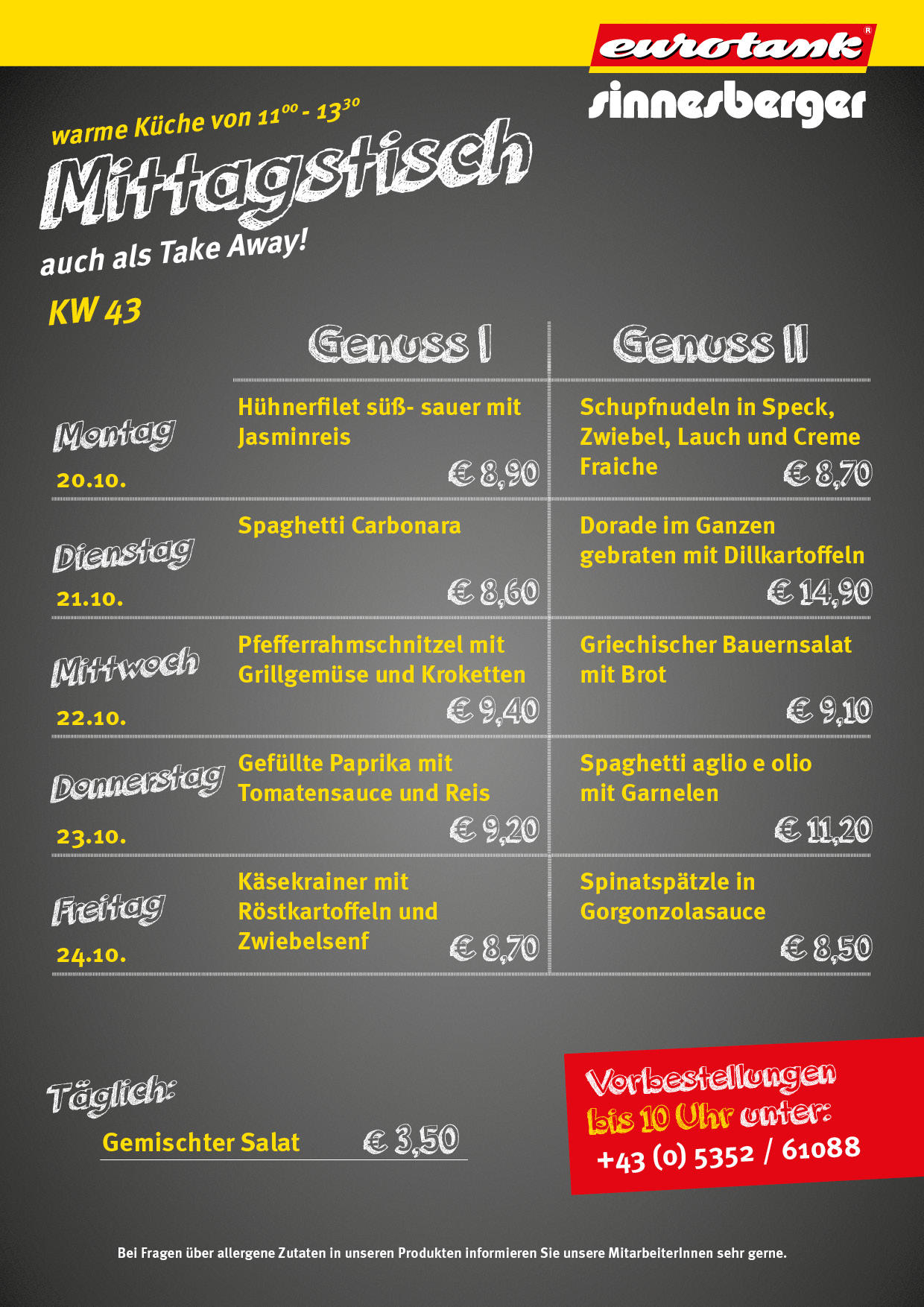 eurotank®

sinnesberger

warme Küche von $11^{00}$ - $13^{30}$

Mittagstisch

auch als Take Away!

KW 43

| | Genuss I | Genuss II |
|---|---|---|
| Montag 20.10. | Hühnerfilet süß- sauer mit Jasminreis € 8,90 | Schupfnudeln in Speck, Zwiebel, Lauch und Creme Fraiche € 8,70 |
| Dienstag 21.10. | Spaghetti Carbonara € 8,60 | Dorade im Ganzen gebraten mit Dillkartoffeln € 14,90 |
| Mittwoch 22.10. | Pfefferrahmschnitzel mit Grillgemüse und Kroketten € 9,40 | Griechischer Bauernsalat mit Brot € 9,10 |
| Donnerstag 23.10. | Gefüllte Paprika mit Tomatensauce und Reis € 9,20 | Spaghetti aglio e olio mit Garnelen € 11,20 |
| Freitag 24.10. | Käsekrainer mit Röstkartoffeln und Zwiebelsenf € 8,70 | Spinatspätzle in Gorgonzolasauce € 8,50 |

Täglich:

Gemischter Salat € 3,50

Vorbestellungen bis 10 Uhr unter: +43 (0) 5352 / 61088

Bei Fragen über allergene Zutaten in unseren Produkten informieren Sie unsere MitarbeiterInnen sehr gerne.